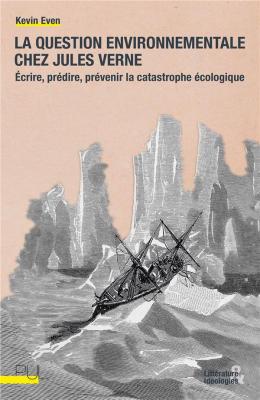 Kevin Even

LA QUESTION ENVIRONNEMENTALE CHEZ JULES VERNE

Écrire, prédire, prévenir la catastrophe écologique

PU

Littérature & Idéologies